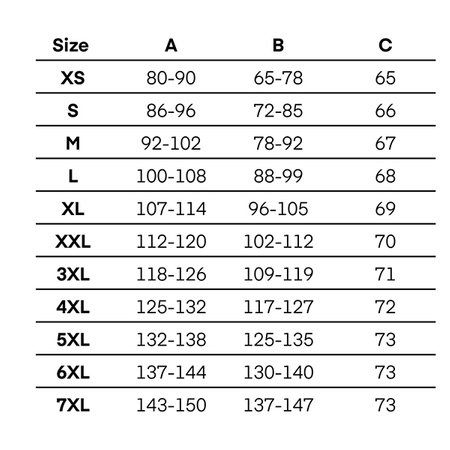 | Size | A | B | C |
|---|---|---|---|
| XS | 80-90 | 65-78 | 65 |
| S | 86-96 | 72-85 | 66 |
| M | 92-102 | 78-92 | 67 |
| L | 100-108 | 88-99 | 68 |
| XL | 107-114 | 96-105 | 69 |
| XXL | 112-120 | 102-112 | 70 |
| 3XL | 118-126 | 109-119 | 71 |
| 4XL | 125-132 | 117-127 | 72 |
| 5XL | 132-138 | 125-135 | 73 |
| 6XL | 137-144 | 130-140 | 73 |
| 7XL | 143-150 | 137-147 | 73 |